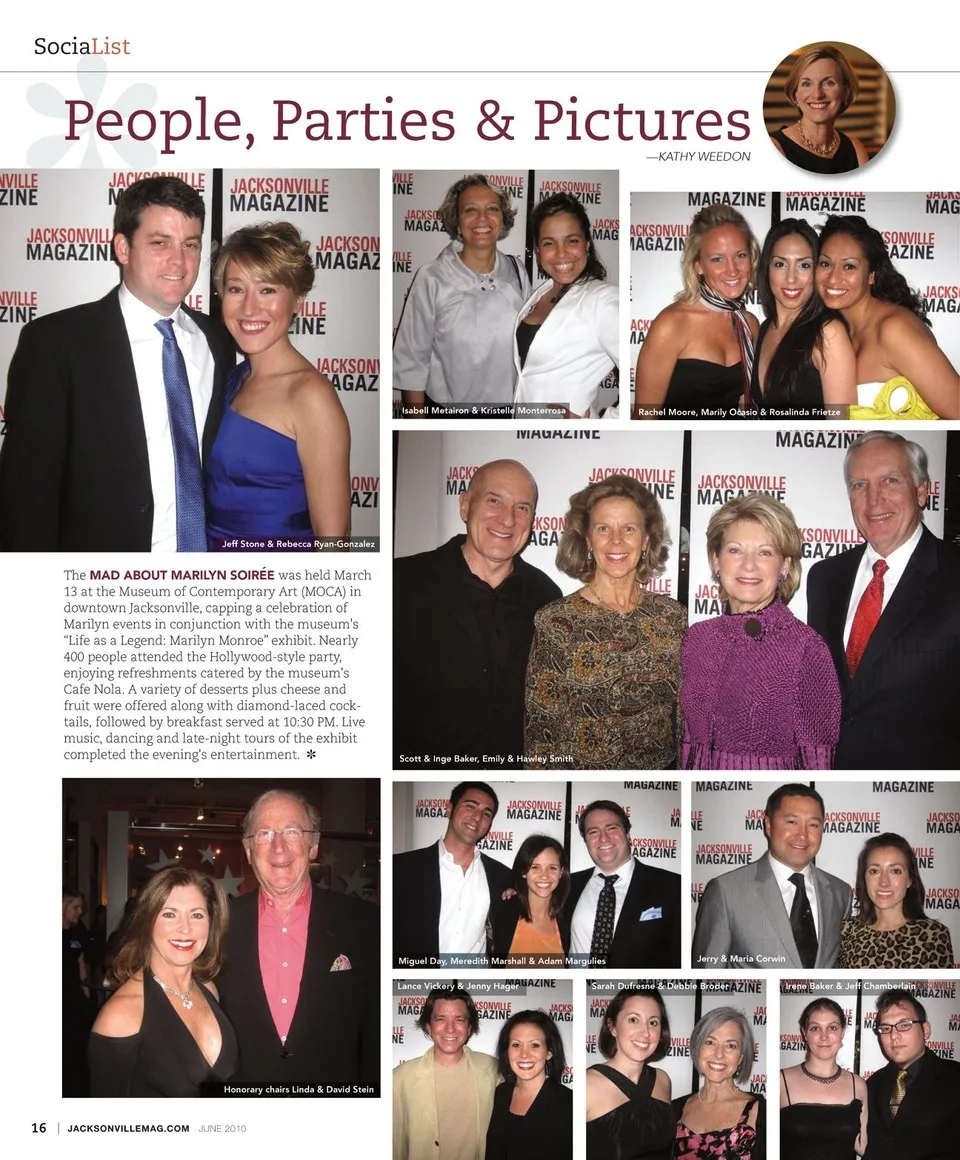 SociaList

People, Parties & Pictures

—KATHY WEEDON

Jeff Stone & Rebecca Ryan-Gonzalez

Isabell Metairon & Kristelle Monterrosa

Rachel Moore, Marily Ocasio & Rosalinda Frietze

The MAD ABOUT MARILYN SOIRÉE was held March 13 at the Museum of Contemporary Art (MOCA) in downtown Jacksonville, capping a celebration of Marilyn events in conjunction with the museum's "Life as a Legend: Marilyn Monroe" exhibit. Nearly 400 people attended the Hollywood-style party, enjoying refreshments catered by the museum's Cafe Nola. A variety of desserts plus cheese and fruit were offered along with diamond-laced cocktails, followed by breakfast served at 10:30 PM. Live music, dancing and late-night tours of the exhibit completed the evening's entertainment.

Scott & Inge Baker, Emily & Hawley Smith

Honorary chairs Linda & David Stein

Miguel Day, Meredith Marshall & Adam Margulies

Jerry & Maria Corwin

Lance Vickery & Jenny Hager

Sarah Dufresne & Debbie Broder

Irene Baker & Jeff Chamberlain

16 | JACKSONVILLEMAG.COM JUNE 2010